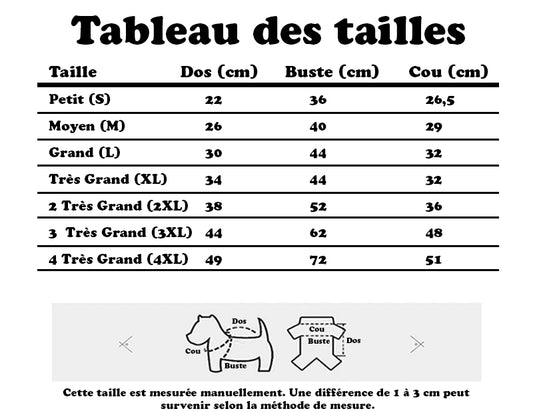 Tableau des tailles

| Taille | Dos (cm) | Buste (cm) | Cou (cm) |
|---|---|---|---|
| Petit (S) | 22 | 36 | 26,5 |
| Moyen (M) | 26 | 40 | 29 |
| Grand (L) | 30 | 44 | 32 |
| Très Grand (XL) | 34 | 44 | 32 |
| 2 Très Grand (2XL) | 38 | 52 | 36 |
| 3 Très Grand (3XL) | 44 | 62 | 48 |
| 4 Très Grand (4XL) | 49 | 72 | 51 |

Dos
Cou
Buste
Cou
Buste
Dos

Cette taille est mesurée manuellement. Une différence de 1 à 3 cm peut survenir selon la méthode de mesure.